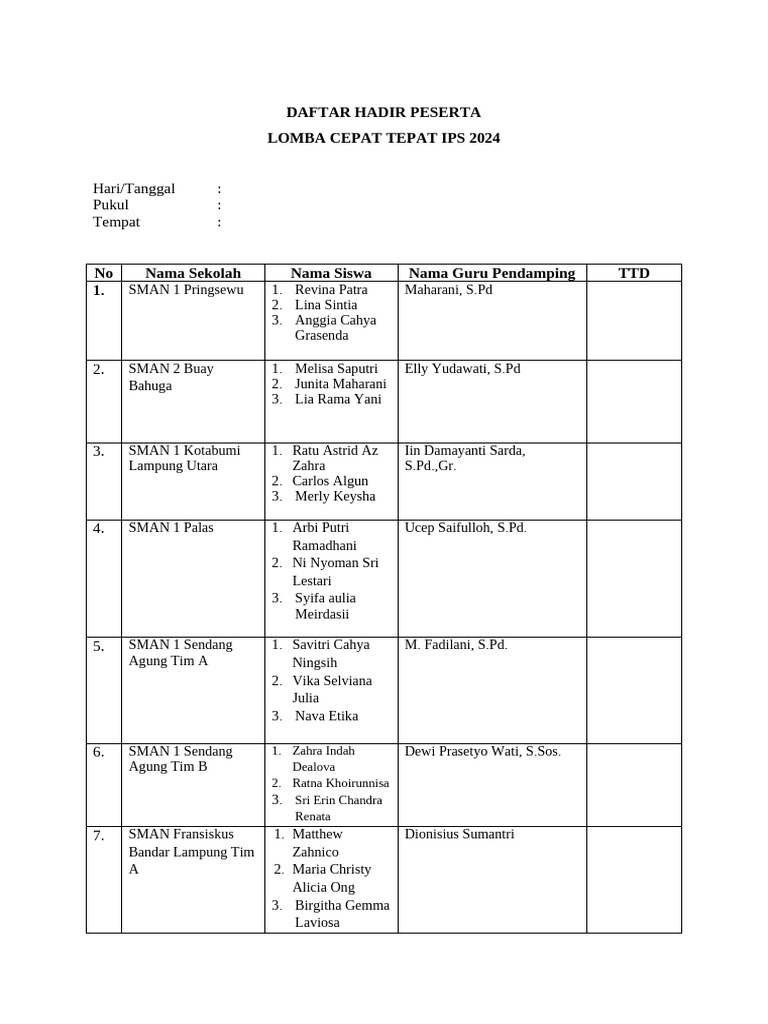 DAFTAR HADIR PESERTA

LOMBA CEPAT TEPAT IPS 2024

Hari/Tanggal :
Pukul :
Tempat :

| No | Nama Sekolah | Nama Siswa | Nama Guru Pendamping | TTD |
|---|---|---|---|---|
| 1. | SMAN 1 Pringsewu | 1. Revina Patra 2. Lina Sintia 3. Anggia Cahya Grasenda | Maharani, S.Pd | |
| 2. | SMAN 2 Buay Bahuga | 1. Melisa Saputri 2. Junita Maharani 3. Lia Rama Yani | Elly Yudawati, S.Pd | |
| 3. | SMAN 1 Kotabumi Lampung Utara | 1. Ratu Astrid Az Zahra 2. Carlos Algun 3. Merly Keysha | Iin Damayanti Sarda, S.Pd.,Gr. | |
| 4. | SMAN 1 Palas | 1. Arbi Putri Ramadhani 2. Ni Nyoman Sri Lestari 3. Syifa aulia Meirdasii | Ucep Saifulloh, S.Pd. | |
| 5. | SMAN 1 Sendang Agung Tim A | 1. Savitri Cahya Ningsih 2. Vika Selviana Julia 3. Nava Etika | M. Fadilani, S.Pd. | |
| 6. | SMAN 1 Sendang Agung Tim B | 1. Zahra Indah Dealova 2. Ratna Khoirunnisa 3. Sri Erin Chandra Renata | Dewi Prasetyo Wati, S.Sos. | |
| 7. | SMAN Fransiskus Bandar Lampung Tim A | 1. Matthew Zahnico 2. Maria Christy Alicia Ong 3. Birgitha Gemma Laviosa | Dionisius Sumantri | |